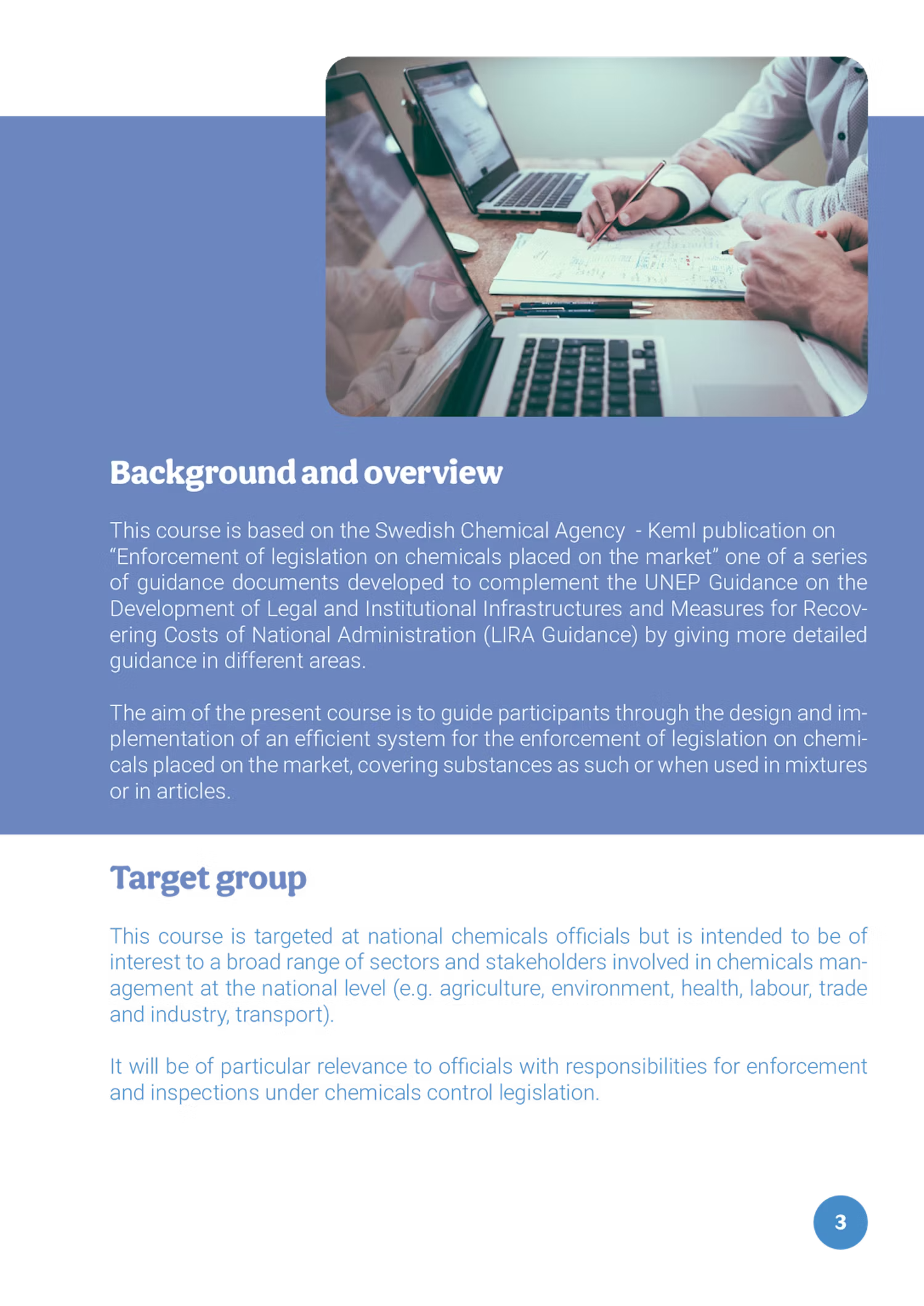 Background and overview

This course is based on the Swedish Chemical Agency - KemI publication on “Enforcement of legislation on chemicals placed on the market” one of a series of guidance documents developed to complement the UNEP Guidance on the Development of Legal and Institutional Infrastructures and Measures for Recovering Costs of National Administration (LIRA Guidance) by giving more detailed guidance in different areas.

The aim of the present course is to guide participants through the design and implementation of an efficient system for the enforcement of legislation on chemicals placed on the market, covering substances as such or when used in mixtures or in articles.

Target group

This course is targeted at national chemicals officials but is intended to be of interest to a broad range of sectors and stakeholders involved in chemicals management at the national level (e.g. agriculture, environment, health, labour, trade and industry, transport).

It will be of particular relevance to officials with responsibilities for enforcement and inspections under chemicals control legislation.

3